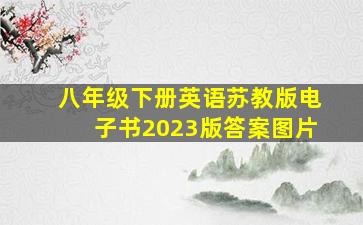 八年级下册英语苏教版电子书2023版答案图片